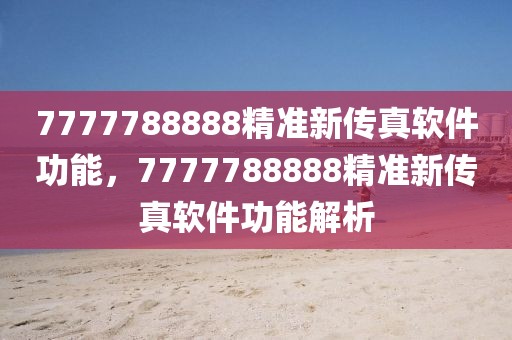 7777788888精准新传真软件功能，7777788888精准新传真软件功能解析